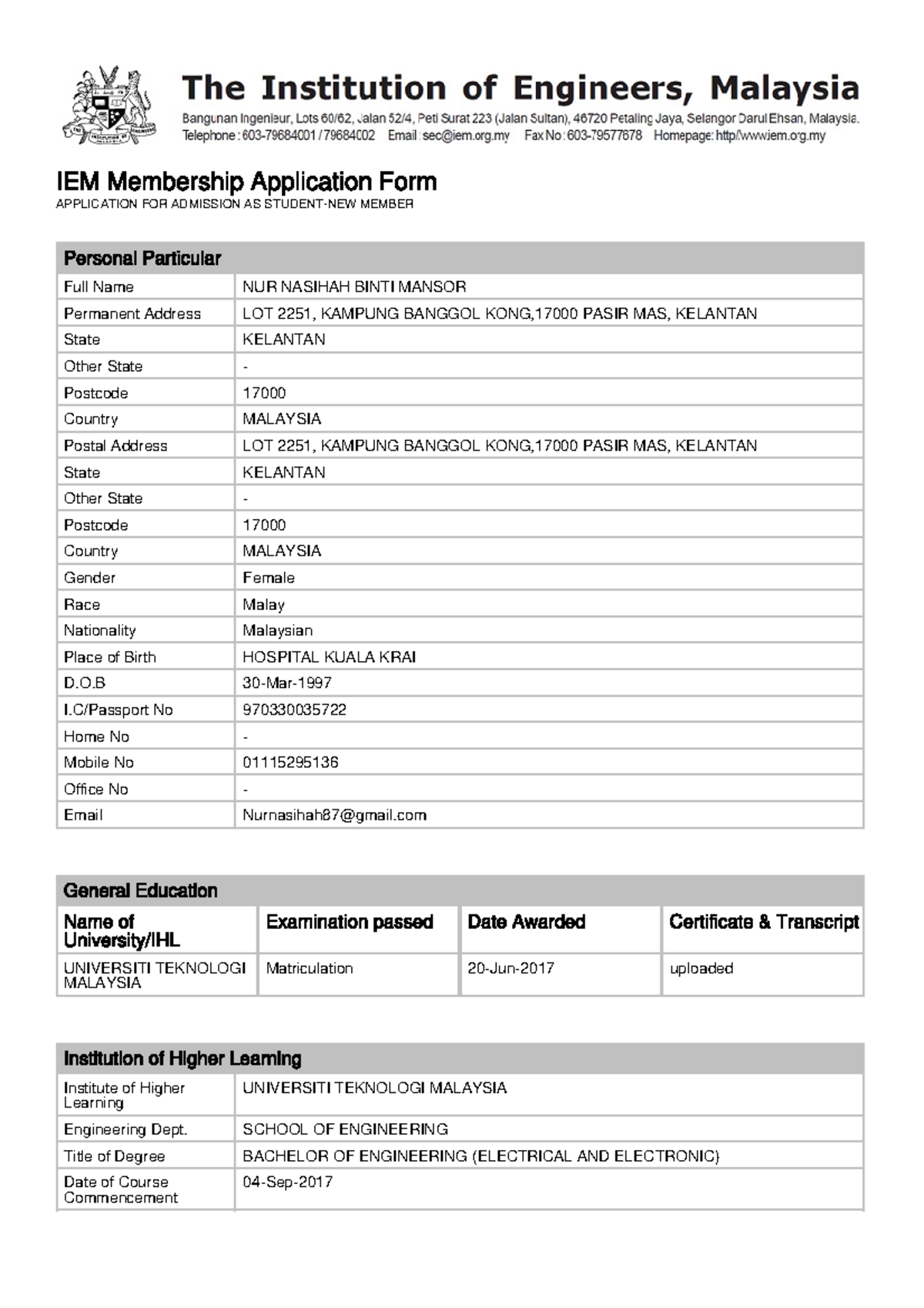 The Institution of Engineers, Malaysia

Bangunan Ingenieur, Lots 60/62, Jalan 52/4, Peti Surat 223 (Jalan Sultan), 46720 Petaling Jaya, Selangor Darul Ehsan, Malaysia.
Telephone : 603-79684001 / 79684002 Email : sec@iem.org.my Fax No : 603-79577678 Homepage: http//www.iem.org.my

IEM Membership Application Form
APPLICATION FOR ADMISSION AS STUDENT-NEW MEMBER

| Personal Particular | |
|---|---|
| Full Name | NUR NASIHAH BINTI MANSOR |
| Permanent Address | LOT 2251, KAMPUNG BANGGOL KONG,17000 PASIR MAS, KELANTAN |
| State | KELANTAN |
| Other State | - |
| Postcode | 17000 |
| Country | MALAYSIA |
| Postal Address | LOT 2251, KAMPUNG BANGGOL KONG,17000 PASIR MAS, KELANTAN |
| State | KELANTAN |
| Other State | - |
| Postcode | 17000 |
| Country | MALAYSIA |
| Gender | Female |
| Race | Malay |
| Nationality | Malaysian |
| Place of Birth | HOSPITAL KUALA KRAI |
| D.O.B | 30-Mar-1997 |
| I.C/Passport No | 970330035722 |
| Home No | - |
| Mobile No | 01115295136 |
| Office No | - |
| Email | Nurnasihah87@gmail.com |

General Education

| Name of University/IHL | Examination passed | Date Awarded | Certificate & Transcript |
|---|---|---|---|
| UNIVERSITI TEKNOLOGI MALAYSIA | Matriculation | 20-Jun-2017 | uploaded |

| Institution of Higher Learning | |
|---|---|
| Institute of Higher Learning | UNIVERSITI TEKNOLOGI MALAYSIA |
| Engineering Dept. | SCHOOL OF ENGINEERING |
| Title of Degree | BACHELOR OF ENGINEERING (ELECTRICAL AND ELECTRONIC) |
| Date of Course Commencement | 04-Sep-2017 |